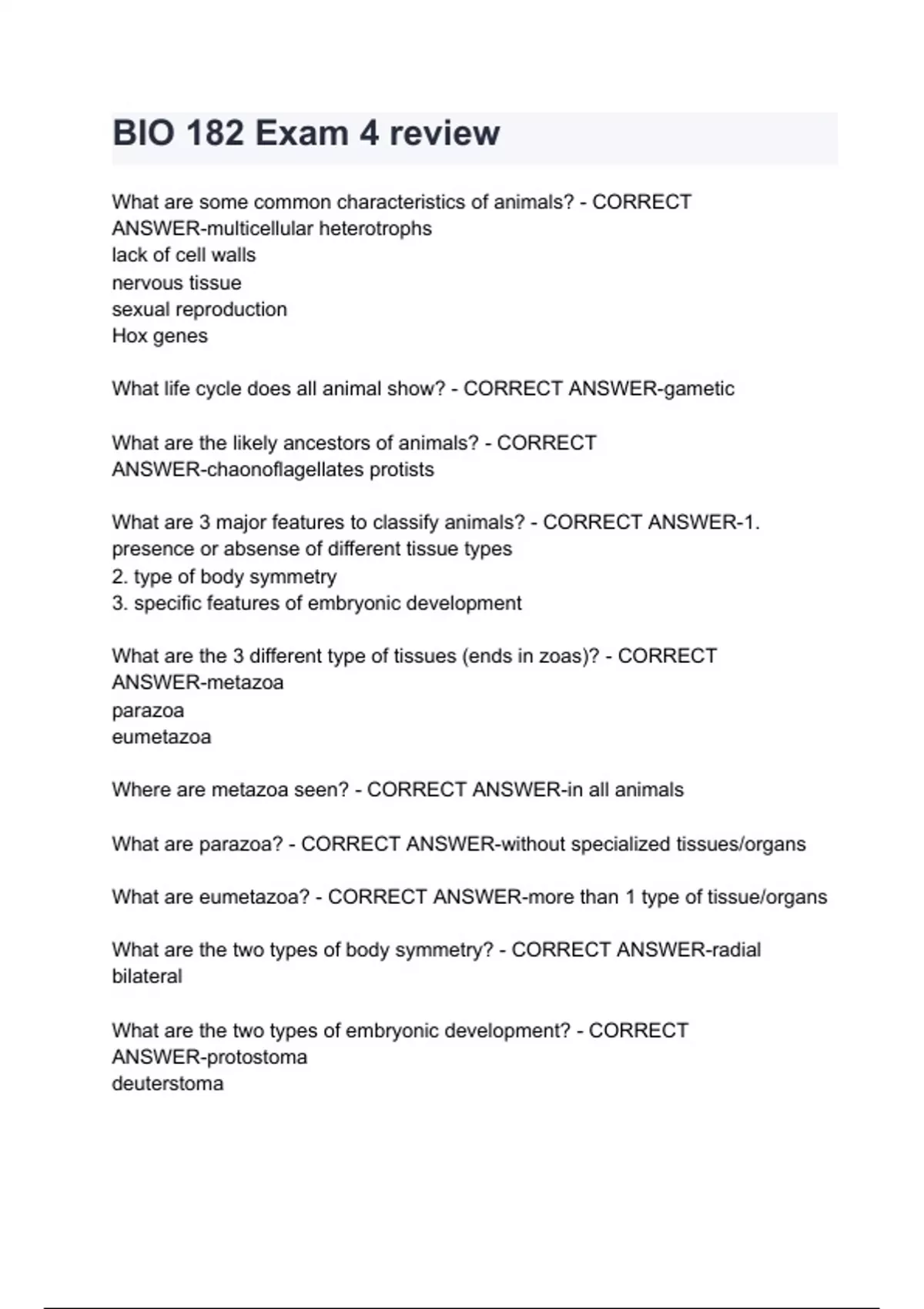 BIO 182 Exam 4 review

What are some common characteristics of animals? - CORRECT ANSWER-multicellular heterotrophs
lack of cell walls
nervous tissue
sexual reproduction
Hox genes

What life cycle does all animal show? - CORRECT ANSWER-gametic

What are the likely ancestors of animals? - CORRECT ANSWER-chaonoflagellates protists

What are 3 major features to classify animals? - CORRECT ANSWER-1. presence or absense of different tissue types
2. type of body symmetry
3. specific features of embryonic development

What are the 3 different type of tissues (ends in zoas)? - CORRECT ANSWER-metazoa
parazoa
eumetazoa

Where are metazoa seen? - CORRECT ANSWER-in all animals

What are parazoa? - CORRECT ANSWER-without specialized tissues/organs

What are eumetazoa? - CORRECT ANSWER-more than 1 type of tissue/organs

What are the two types of body symmetry? - CORRECT ANSWER-radial
bilateral

What are the two types of embryonic development? - CORRECT ANSWER-protostoma
deuterstoma